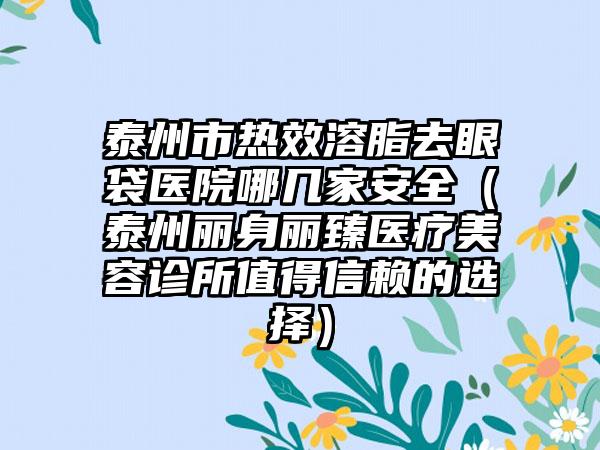 泰州市热效溶脂去眼袋医院哪几家安全（泰州丽身丽臻医疗美容诊所值得信赖的选择）